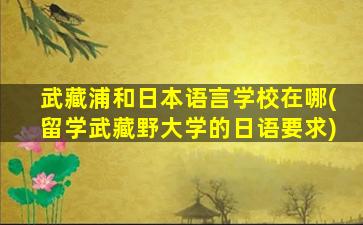 武藏浦和日本语言学校在哪(留学武藏野大学的日语要求)